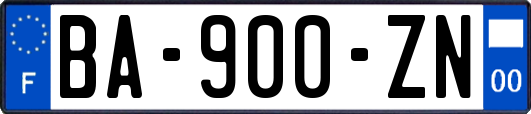 F

BA-900-ZN

00